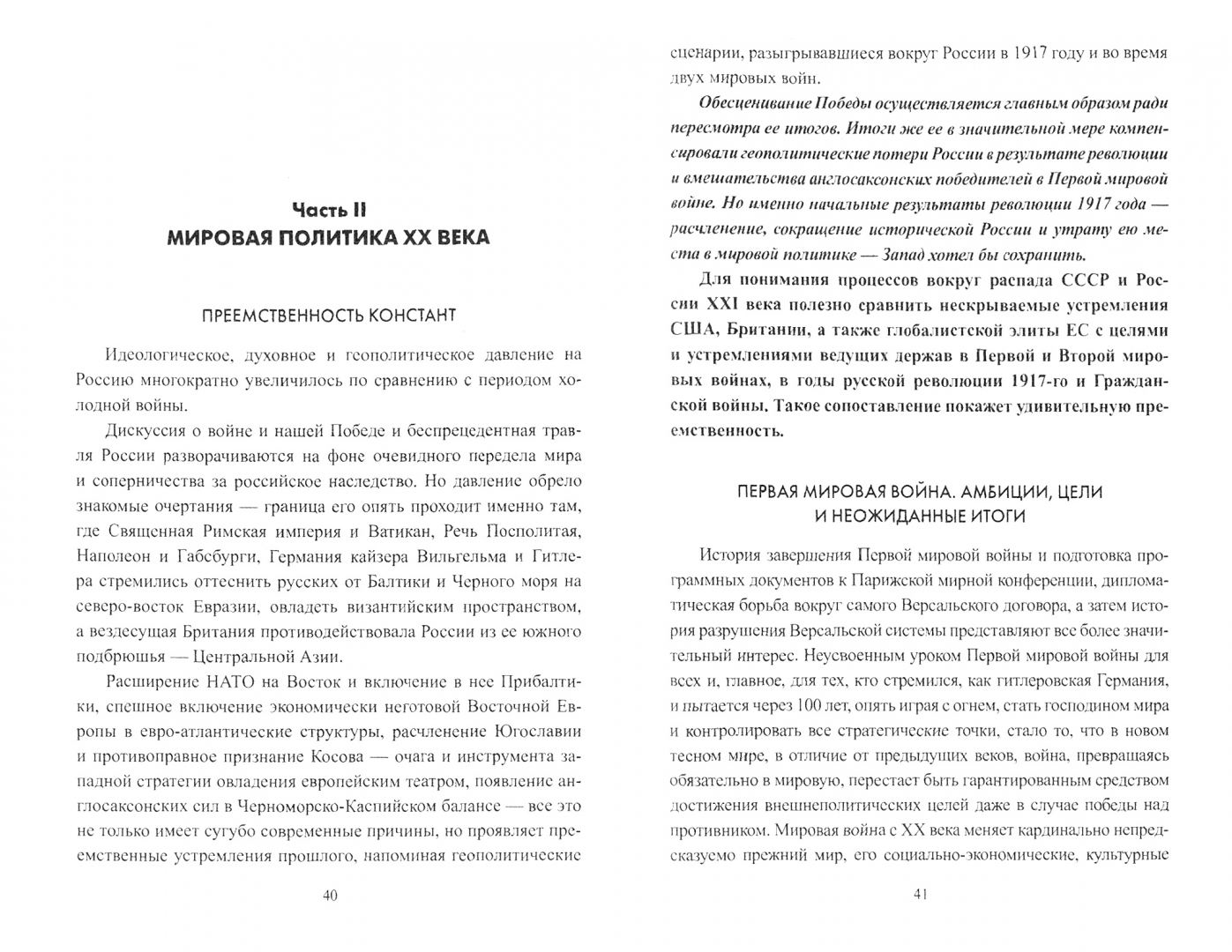 Часть II
МИРОВАЯ ПОЛИТИКА XX ВЕКА

ПРЕЕМСТВЕННОСТЬ КОНСТАНТ

Идеологическое, духовное и геополитическое давление на Россию многократно увеличилось по сравнению с периодом холодной войны.

Дискуссия о войне и нашей Победе и беспрецедентная травля России разворачиваются на фоне очевидного передела мира и соперничества за российское наследство. Но давление обрело знакомые очертания — граница его опять проходит именно там, где Священная Римская империя и Ватикан, Речь Посполитая, Наполеон и Габсбурги, Германия кайзера Вильгельма и Гитлера стремились оттеснить русских от Балтики и Черного моря на северо-восток Евразии, овладеть византийским пространством, а вездесущая Британия противодействовала России из ее южного подбрюшья — Центральной Азии.

Расширение НАТО на Восток и включение в нее Прибалтики, спешное включение экономически неготовой Восточной Европы в евро-атлантические структуры, расчленение Югославии и противоправное признание Косова — очага и инструмента западной стратегии овладения европейским театром, появление англосаксонских сил в Черноморско-Каспийском балансе — все это не только имеет сугубо современные причины, но проявляет преемственные устремления прошлого, напоминая геополитические

40

сценарии, разыгрывавшиеся вокруг России в 1917 году и во время двух мировых войн.

Обесценивание Победы осуществляется главным образом ради пересмотра ее итогов. Итоги же ее в значительной мере компенсировали геополитические потери России в результате революции и вмешательства англосаксонских победителей в Первой мировой войне. Но именно начальные результаты революции 1917 года — расчленение, сокращение исторической России и утрату ею места в мировой политике — Запад хотел бы сохранить.

Для понимания процессов вокруг распада СССР и России XXI века полезно сравнить нескрываемые устремления США, Британии, а также глобалистской элиты ЕС с целями и устремлениями ведущих держав в Первой и Второй мировых войнах, в годы русской революции 1917-го и Гражданской войны. Такое сопоставление покажет удивительную преемственность.

ПЕРВАЯ МИРОВАЯ ВОЙНА. АМБИЦИИ, ЦЕЛИ И НЕОЖИДАННЫЕ ИТОГИ

История завершения Первой мировой войны и подготовка программных документов к Парижской мирной конференции, дипломатическая борьба вокруг самого Версальского договора, а затем история разрушения Версальской системы представляют все более значительный интерес. Неусвоенным уроком Первой мировой войны для всех и, главное, для тех, кто стремился, как гитлеровская Германия, и пытается через 100 лет, опять играя с огнем, стать господином мира и контролировать все стратегические точки, стало то, что в новом тесном мире, в отличие от предыдущих веков, война, превращаясь обязательно в мировую, перестает быть гарантированным средством достижения внешнеполитических целей даже в случае победы над противником. Мировая война с XX века меняет кардинально непредсказуемо прежний мир, его социально-экономические, культурные

41